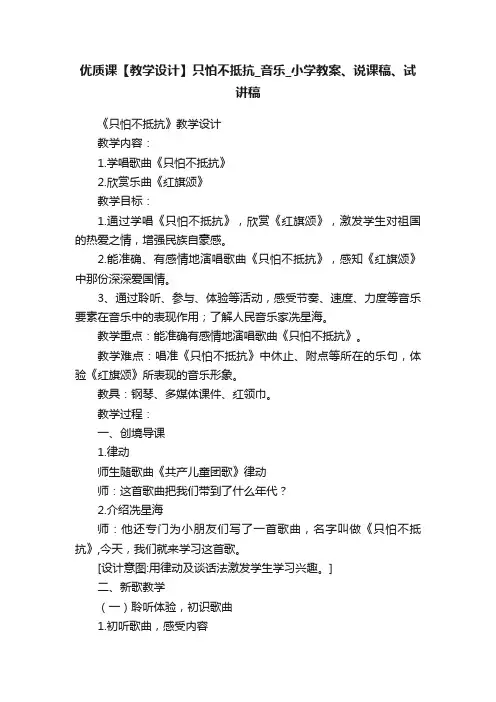 优质课【教学设计】只怕不抵抗_音乐_小学教案、说课稿、试讲稿

《只怕不抵抗》教学设计

教学内容：

1.学唱歌曲《只怕不抵抗》

2.欣赏乐曲《红旗颂》

教学目标：

1.通过学唱《只怕不抵抗》，欣赏《红旗颂》，激发学生对祖国的热爱之情，增强民族自豪感。

2.能准确、有感情地演唱歌曲《只怕不抵抗》，感知《红旗颂》中那份深深爱国情。

3、通过聆听、参与、体验等活动，感受节奏、速度、力度等音乐要素在音乐中的表现作用；了解人民音乐家冼星海。

教学重点：能准确有感情地演唱歌曲《只怕不抵抗》。

教学难点：唱准《只怕不抵抗》中休止、附点等所在的乐句，体验《红旗颂》所表现的音乐形象。

教具：钢琴、多媒体课件、红领巾。

教学过程：

一、创境导课

1.律动

师生随歌曲《共产儿童团歌》律动

师：这首歌曲把我们带到了什么年代？

2.介绍冼星海

师：他还专门为小朋友们写了一首歌曲，名字叫做《只怕不抵抗》,今天，我们就来学习这首歌。

[设计意图:用律动及谈话法激发学生学习兴趣。]

二、新歌教学

（一）聆听体验，初识歌曲

1.初听歌曲，感受内容